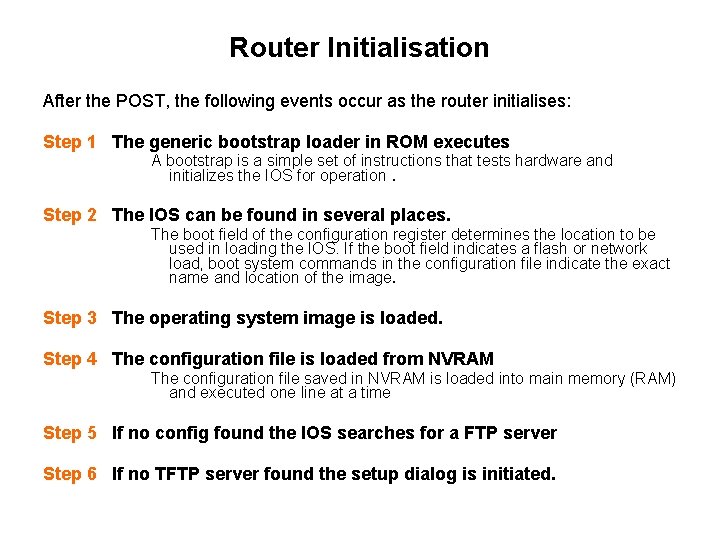 Router Initialisation

After the POST, the following events occur as the router initialises:

Step 1 The generic bootstrap loader in ROM executes

A bootstrap is a simple set of instructions that tests hardware and initializes the IOS for operation .

Step 2 The IOS can be found in several places.

The boot field of the configuration register determines the location to be used in loading the IOS. If the boot field indicates a flash or network load, boot system commands in the configuration file indicate the exact name and location of the image.

Step 3 The operating system image is loaded.

Step 4 The configuration file is loaded from NVRAM

The configuration file saved in NVRAM is loaded into main memory (RAM) and executed one line at a time

Step 5 If no config found the IOS searches for a FTP server

Step 6 If no TFTP server found the setup dialog is initiated.